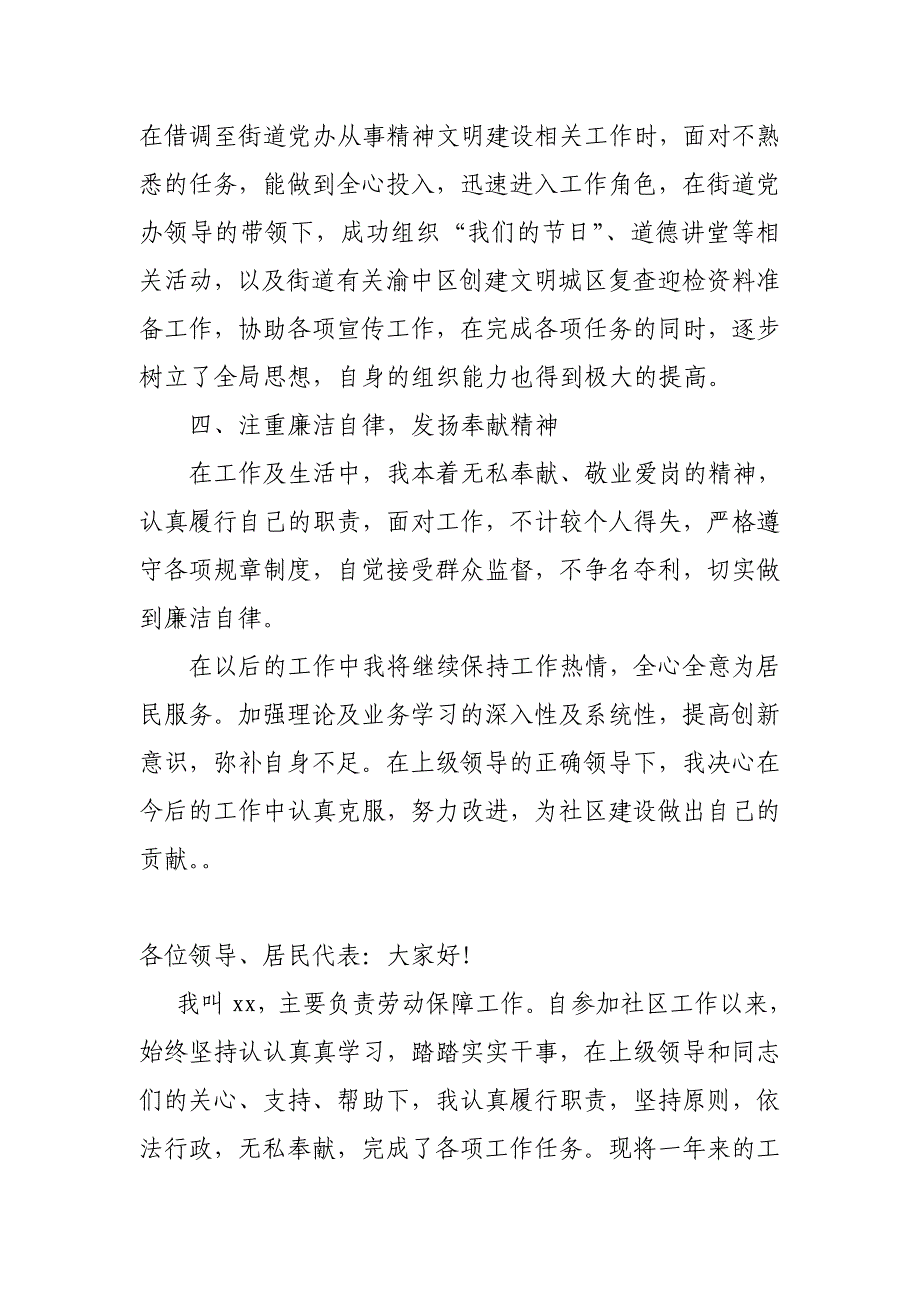 在借调至街道党办从事精神文明建设相关工作时，面对不熟悉的任务，能做到全心投入，迅速进入工作角色，在街道党办领导的带领下，成功组织“我们的节日”、道德讲堂等相关活动，以及街道有关渝中区创建文明城区复查迎检资料准备工作，协助各项宣传工作，在完成各项任务的同时，逐步树立了全局思想，自身的组织能力也得到极大的提高。

四、注重廉洁自律，发扬奉献精神

在工作及生活中，我本着无私奉献、敬业爱岗的精神，认真履行自己的职责，面对工作，不计较个人得失，严格遵守各项规章制度，自觉接受群众监督，不争名夺利，切实做到廉洁自律。

在以后的工作中我将继续保持工作热情，全心全意为居民服务。加强理论及业务学习的深入性及系统性，提高创新意识，弥补自身不足。在上级领导的正确领导下，我决心在今后的工作中认真克服，努力改进，为社区建设做出自己的贡献。。

各位领导、居民代表：大家好！

我叫 xx，主要负责劳动保障工作。自参加社区工作以来，始终坚持认认真真学习，踏踏实实干事，在上级领导和同志们的关心、支持、帮助下，我认真履行职责，坚持原则，依法行政，无私奉献，完成了各项工作任务。现将一年来的工